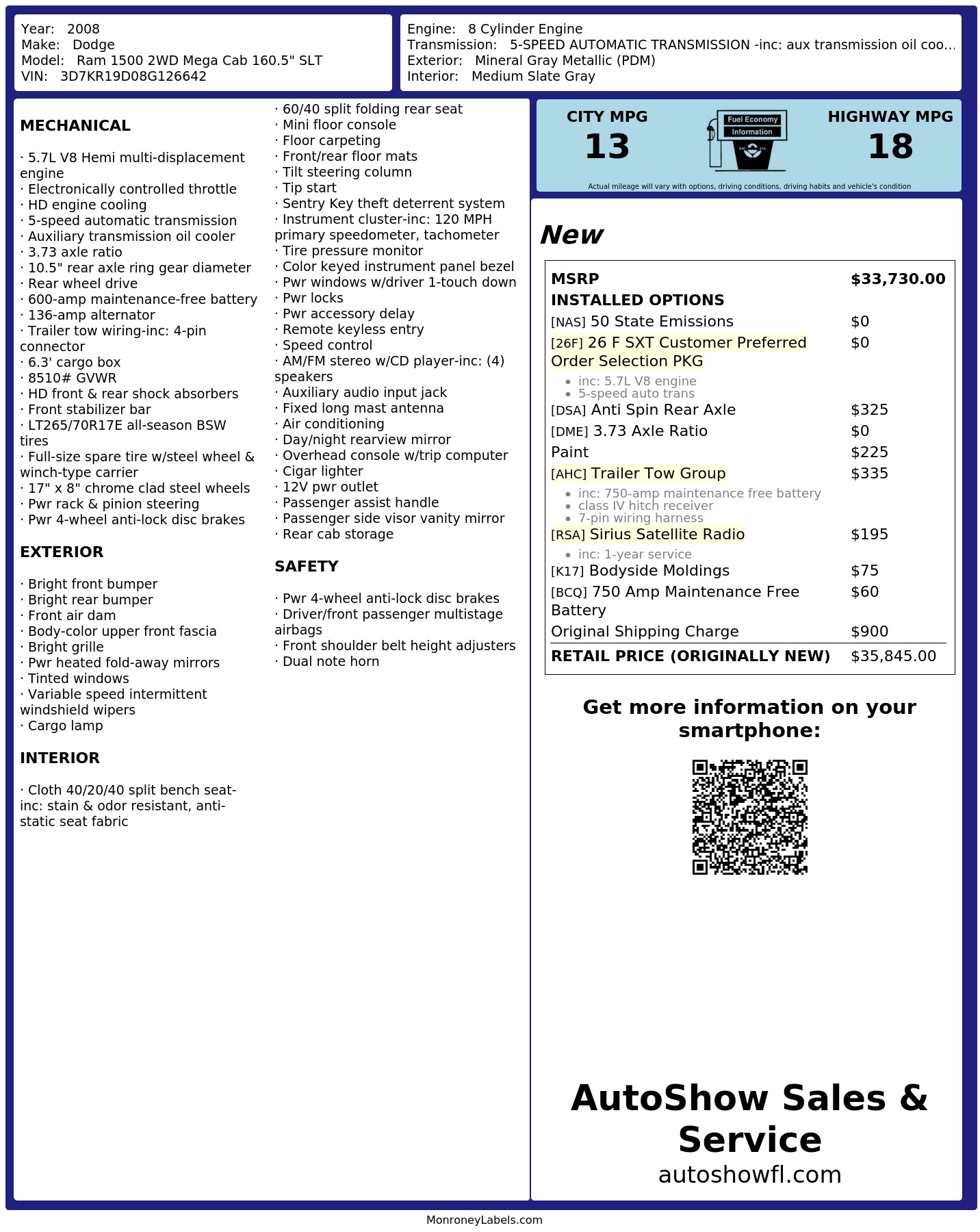 Year: 2008
Make: Dodge
Model: Ram 1500 2WD Mega Cab 160.5" SLT
VIN: 3D7KR19D08G126642

Engine: 8 Cylinder Engine
Transmission: 5-SPEED AUTOMATIC TRANSMISSION -inc: aux transmission oil coo...
Exterior: Mineral Gray Metallic (PDM)
Interior: Medium Slate Gray

MECHANICAL

· 5.7L V8 Hemi multi-displacement engine
· Electronically controlled throttle
· HD engine cooling
· 5-speed automatic transmission
· Auxiliary transmission oil cooler
· 3.73 axle ratio
· 10.5" rear axle ring gear diameter
· Rear wheel drive
· 600-amp maintenance-free battery
· 136-amp alternator
· Trailer tow wiring-inc: 4-pin connector
· 6.3' cargo box
· 8510# GVWR
· HD front & rear shock absorbers
· Front stabilizer bar
· LT265/70R17E all-season BSW tires
· Full-size spare tire w/steel wheel & winch-type carrier
· 17" x 8" chrome clad steel wheels
· Pwr rack & pinion steering
· Pwr 4-wheel anti-lock disc brakes

EXTERIOR

· Bright front bumper
· Bright rear bumper
· Front air dam
· Body-color upper front fascia
· Bright grille
· Pwr heated fold-away mirrors
· Tinted windows
· Variable speed intermittent windshield wipers
· Cargo lamp

INTERIOR

· Cloth 40/20/40 split bench seat-inc: stain & odor resistant, anti-static seat fabric
· 60/40 split folding rear seat
· Mini floor console
· Floor carpeting
· Front/rear floor mats
· Tilt steering column
· Tip start
· Sentry Key theft deterrent system
· Instrument cluster-inc: 120 MPH primary speedometer, tachometer
· Tire pressure monitor
· Color keyed instrument panel bezel
· Pwr windows w/driver 1-touch down
· Pwr locks
· Pwr accessory delay
· Remote keyless entry
· Speed control
· AM/FM stereo w/CD player-inc: (4) speakers
· Auxiliary audio input jack
· Fixed long mast antenna
· Air conditioning
· Day/night rearview mirror
· Overhead console w/trip computer
· Cigar lighter
· 12V pwr outlet
· Passenger assist handle
· Passenger side visor vanity mirror
· Rear cab storage

SAFETY

· Pwr 4-wheel anti-lock disc brakes
· Driver/front passenger multistage airbags
· Front shoulder belt height adjusters
· Dual note horn

CITY MPG
13
Fuel Economy
Information
HIGHWAY MPG
18
Actual mileage will vary with options, driving conditions, driving habits and vehicle's condition

New

MSRP $33,730.00
INSTALLED OPTIONS
[NAS] 50 State Emissions $0
[26F] 26 F SXT Customer Preferred Order Selection PKG $0
• inc: 5.7L V8 engine
• 5-speed auto trans
[DSA] Anti Spin Rear Axle $325
[DME] 3.73 Axle Ratio $0
Paint $225
[AHC] Trailer Tow Group $335
• inc: 750-amp maintenance free battery
• class IV hitch receiver
• 7-pin wiring harness
[RSA] Sirius Satellite Radio $195
• inc: 1-year service
[K17] Bodyside Moldings $75
[BCQ] 750 Amp Maintenance Free Battery $60
Original Shipping Charge $900
RETAIL PRICE (ORIGINALLY NEW) $35,845.00

Get more information on your smartphone:

AutoShow Sales & Service
autoshowfl.com

MonroneyLabels.com